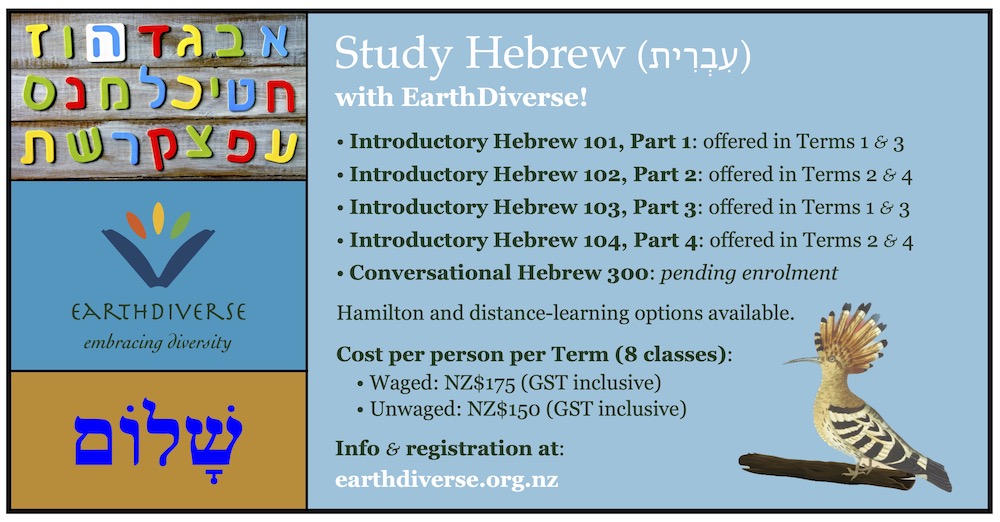 א ב ג ד ה ו ז
ח ט י כ ל מ נ ס
ע פ צ ק ר ש ת

EARTHDIVERSE
embracing diversity

שָׁלוֹם

Study Hebrew (עִבְרִית)
with EarthDiverse!

• Introductory Hebrew 101, Part 1: offered in Terms 1 & 3
• Introductory Hebrew 102, Part 2: offered in Terms 2 & 4
• Introductory Hebrew 103, Part 3: offered in Terms 1 & 3
• Introductory Hebrew 104, Part 4: offered in Terms 2 & 4
• Conversational Hebrew 300: pending enrolment

Hamilton and distance-learning options available.

Cost per person per Term (8 classes):
• Waged: NZ$175 (GST inclusive)
• Unwaged: NZ$150 (GST inclusive)

Info & registration at:
earthdiverse.org.nz